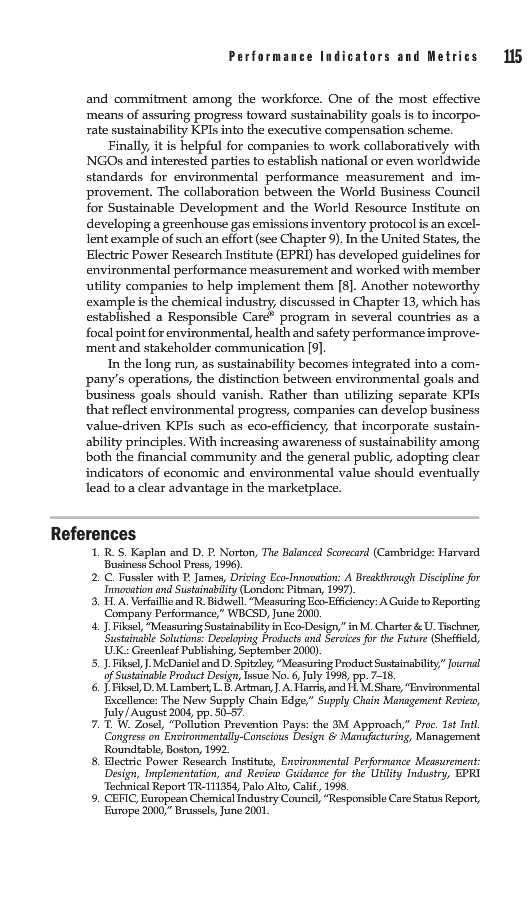 Performance Indicators and Metrics 115

and commitment among the workforce. One of the most effective means of assuring progress toward sustainability goals is to incorporate sustainability KPIs into the executive compensation scheme.

Finally, it is helpful for companies to work collaboratively with NGOs and interested parties to establish national or even worldwide standards for environmental performance measurement and improvement. The collaboration between the World Business Council for Sustainable Development and the World Resource Institute on developing a greenhouse gas emissions inventory protocol is an excellent example of such an effort (see Chapter 9). In the United States, the Electric Power Research Institute (EPRI) has developed guidelines for environmental performance measurement and worked with member utility companies to help implement them [8]. Another noteworthy example is the chemical industry, discussed in Chapter 13, which has established a Responsible Care® program in several countries as a focal point for environmental, health and safety performance improvement and stakeholder communication [9].

In the long run, as sustainability becomes integrated into a company's operations, the distinction between environmental goals and business goals should vanish. Rather than utilizing separate KPIs that reflect environmental progress, companies can develop business value-driven KPIs such as eco-efficiency, that incorporate sustainability principles. With increasing awareness of sustainability among both the financial community and the general public, adopting clear indicators of economic and environmental value should eventually lead to a clear advantage in the marketplace.

References

1. R. S. Kaplan and D. P. Norton, The Balanced Scorecard (Cambridge: Harvard Business School Press, 1996).
2. C. Fussler with P. James, Driving Eco-Innovation: A Breakthrough Discipline for Innovation and Sustainability (London: Pitman, 1997).
3. H. A. Verfaillie and R. Bidwell. "Measuring Eco-Efficiency: A Guide to Reporting Company Performance," WBCSD, June 2000.
4. J. Fiksel, "Measuring Sustainability in Eco-Design," in M. Charter & U. Tischner, Sustainable Solutions: Developing Products and Services for the Future (Sheffield, U.K.: Greenleaf Publishing, September 2000).
5. J. Fiksel, J. McDaniel and D. Spitzley, "Measuring Product Sustainability," Journal of Sustainable Product Design, Issue No. 6, July 1998, pp. 7–18.
6. J. Fiksel, D. M. Lambert, L. B. Artman, J. A. Harris, and H. M. Share, "Environmental Excellence: The New Supply Chain Edge," Supply Chain Management Review, July/August 2004, pp. 50–57.
7. T. W. Zosel, "Pollution Prevention Pays: the 3M Approach," Proc. 1st Intl. Congress on Environmentally-Conscious Design & Manufacturing, Management Roundtable, Boston, 1992.
8. Electric Power Research Institute, Environmental Performance Measurement: Design, Implementation, and Review Guidance for the Utility Industry, EPRI Technical Report TR-111354, Palo Alto, Calif., 1998.
9. CEFIC, European Chemical Industry Council, "Responsible Care Status Report, Europe 2000," Brussels, June 2001.